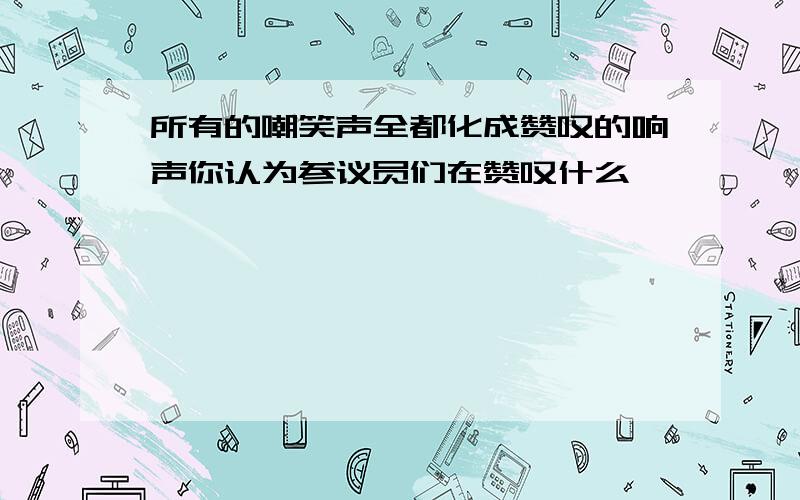 所有的嘲笑声全都化成赞叹的响声你认为参议员们在赞叹什么

STATIONERY